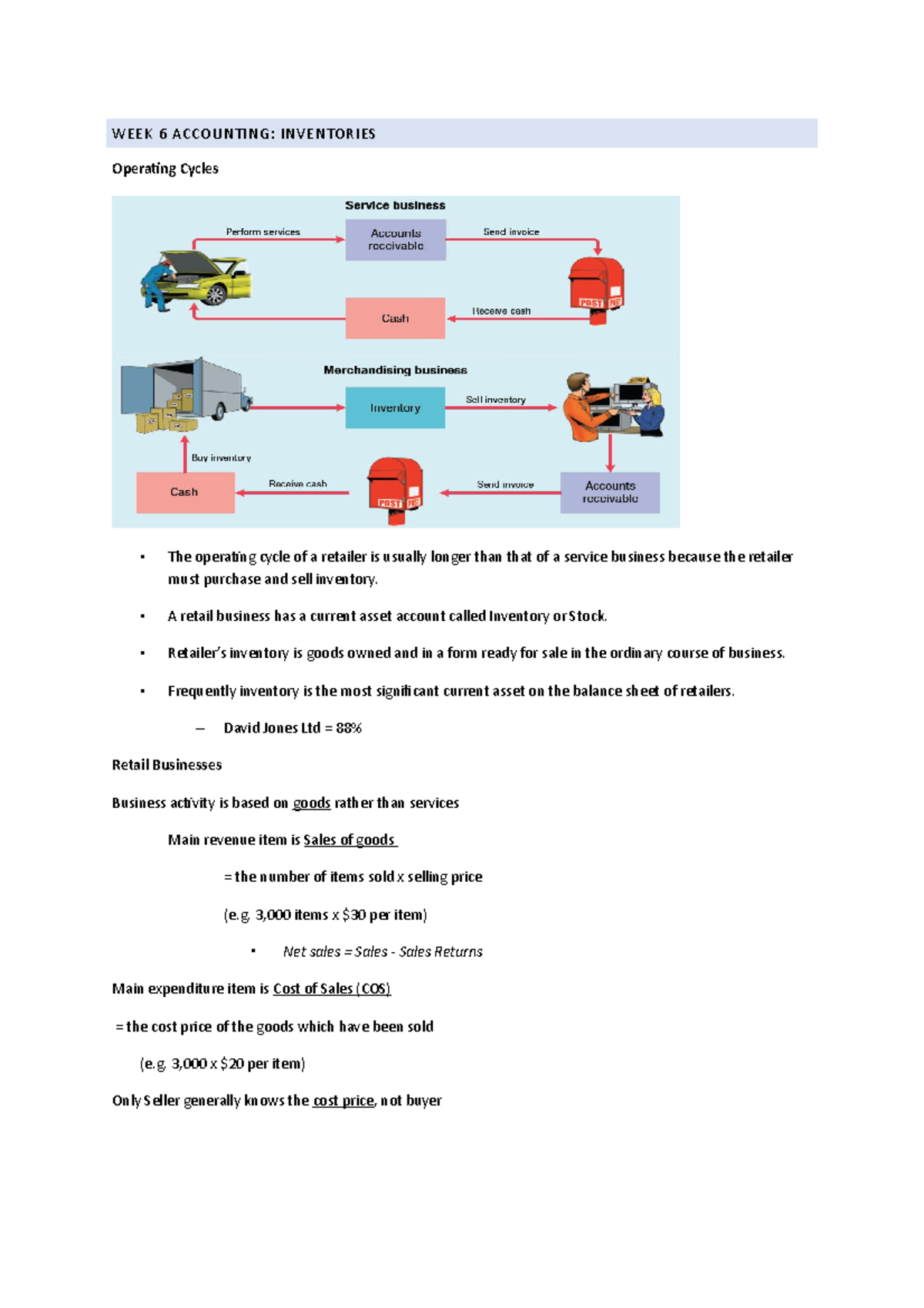 WEEK 6 ACCOUNTING: INVENTORIES

Operating Cycles

Service business

Perform services

Accounts receivable

Send invoice

Cash

Receive cash

Merchandising business

Inventory

Sell inventory

Buy inventory

Cash

Receive cash

Send invoice

Accounts receivable

• The operating cycle of a retailer is usually longer than that of a service business because the retailer must purchase and sell inventory.

• A retail business has a current asset account called Inventory or Stock.

• Retailer's inventory is goods owned and in a form ready for sale in the ordinary course of business.

• Frequently inventory is the most significant current asset on the balance sheet of retailers.

– David Jones Ltd = 88%

Retail Businesses

Business activity is based on goods rather than services

Main revenue item is Sales of goods

= the number of items sold x selling price

(e.g. 3,000 items x $30 per item)

• Net sales = Sales - Sales Returns

Main expenditure item is Cost of Sales (COS)

= the cost price of the goods which have been sold

(e.g. 3,000 x $20 per item)

Only Seller generally knows the cost price, not buyer